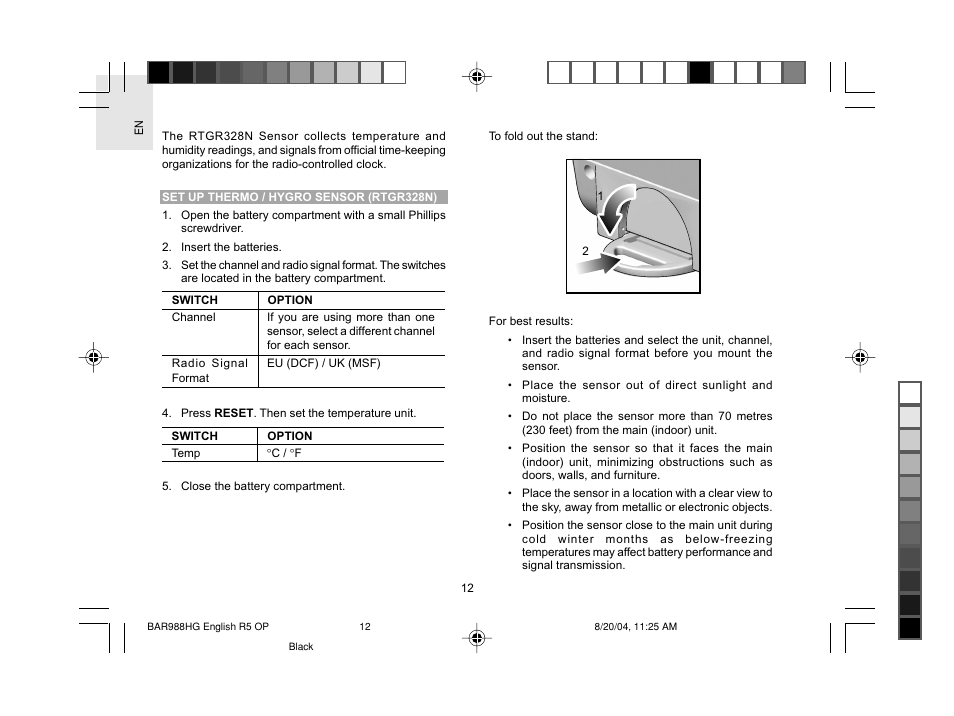 EN

The RTGR328N Sensor collects temperature and humidity readings, and signals from official time-keeping organizations for the radio-controlled clock.

SET UP THERMO / HYGRO SENSOR (RTGR328N)

1. Open the battery compartment with a small Phillips screwdriver.
2. Insert the batteries.
3. Set the channel and radio signal format. The switches are located in the battery compartment.

| SWITCH | OPTION |
|---|---|
| Channel | If you are using more than one sensor, select a different channel for each sensor. |
| Radio Signal Format | EU (DCF) / UK (MSF) |

4. Press **RESET**. Then set the temperature unit.

| SWITCH | OPTION |
|---|---|
| Temp | °C / °F |

5. Close the battery compartment.

To fold out the stand:

1

2

For best results:
• Insert the batteries and select the unit, channel, and radio signal format before you mount the sensor.
• Place the sensor out of direct sunlight and moisture.
• Do not place the sensor more than 70 metres (230 feet) from the main (indoor) unit.
• Position the sensor so that it faces the main (indoor) unit, minimizing obstructions such as doors, walls, and furniture.
• Place the sensor in a location with a clear view to the sky, away from metallic or electronic objects.
• Position the sensor close to the main unit during cold winter months as below-freezing temperatures may affect battery performance and signal transmission.

12

BAR988HG English R5 OP 12 8/20/04, 11:25 AM

Black